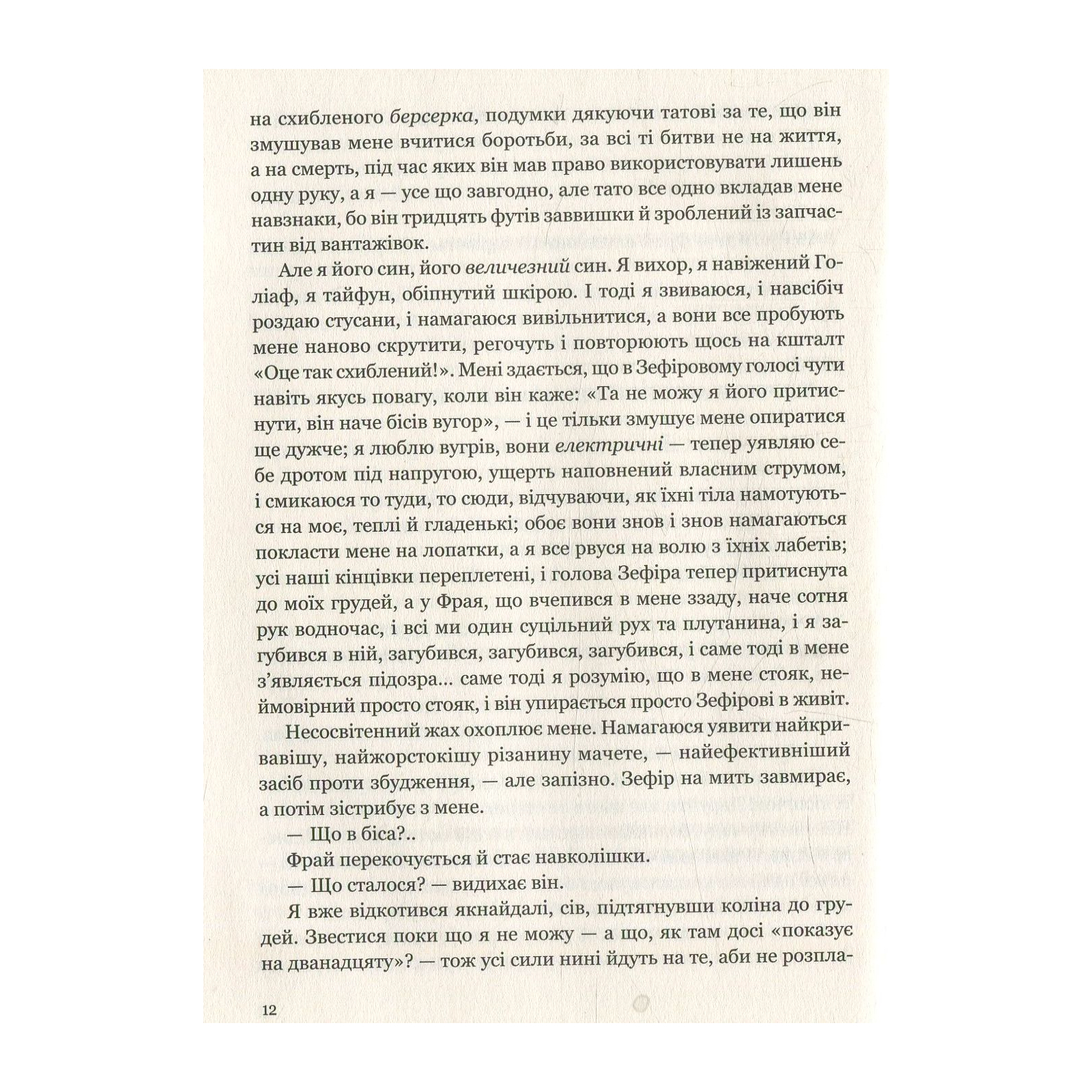 на схибленого берсерка, подумки дякуючи татові за те, що він змушував мене вчитися боротьби, за всі ті битви не на життя, а на смерть, під час яких він мав право використовувати лишень одну руку, а я — усе що завгодно, але тато все одно вкладав мене навзнаки, бо він тридцять футів заввишки й зроблений із запчастин від вантажівок.

Але я його син, його величезний син. Я вихор, я навіжений Голіаф, я тайфун, обіпнутий шкірою. І тоді я звиваюся, і навсібіч роздаю стусани, і намагаюся вивільнитися, а вони все пробують мене наново скрутити, регочуть і повторюють щось на кшталт «Оце так схиблений!». Мені здається, що в Зефіровому голосі чути навіть якусь повагу, коли він каже: «Та не можу я його притиснути, він наче бісів вугор», — і це тільки змушує мене опиратися ще дужче; я люблю вугрів, вони електричні — тепер уявляю себе дротом під напругою, ущерть наповнений власним струмом, і смикаюся то туди, то сюди, відчуваючи, як їхні тіла намотуються на моє, теплі й гладенькі; обоє вони знов і знов намагаються покласти мене на лопатки, а я все рвуся на волю з їхніх лабетів; усі наші кінцівки переплетені, і голова Зефіра тепер притиснута до моїх грудей, а у Фрая, що вчепився в мене ззаду, наче сотня рук водночас, і всі ми один суцільний рух та плутанина, і я загубився в ній, загубився, загубився, загубився, і саме тоді в мене з'являється підозра... саме тоді я розумію, що в мене стояк, неймовірний просто стояк, і він упирається просто Зефірові в живіт.

Несосвітенний жах охоплює мене. Намагаюся уявити найкривавішу, найжорстокішу різанину мачете, — найефективніший засіб проти збудження, — але запізно. Зефір на мить завмирає, а потім зістрибує з мене.

— Що в біса?..

Фрай перекочується й стає навколішки.

— Що сталося? — видихає він.

Я вже відкотився якнайдалі, сів, підтягнувши коліна до грудей. Звестися поки що я не можу — а що, як там досі «показує на дванадцяту»? — тож усі сили нині йдуть на те, аби не розпла-

12